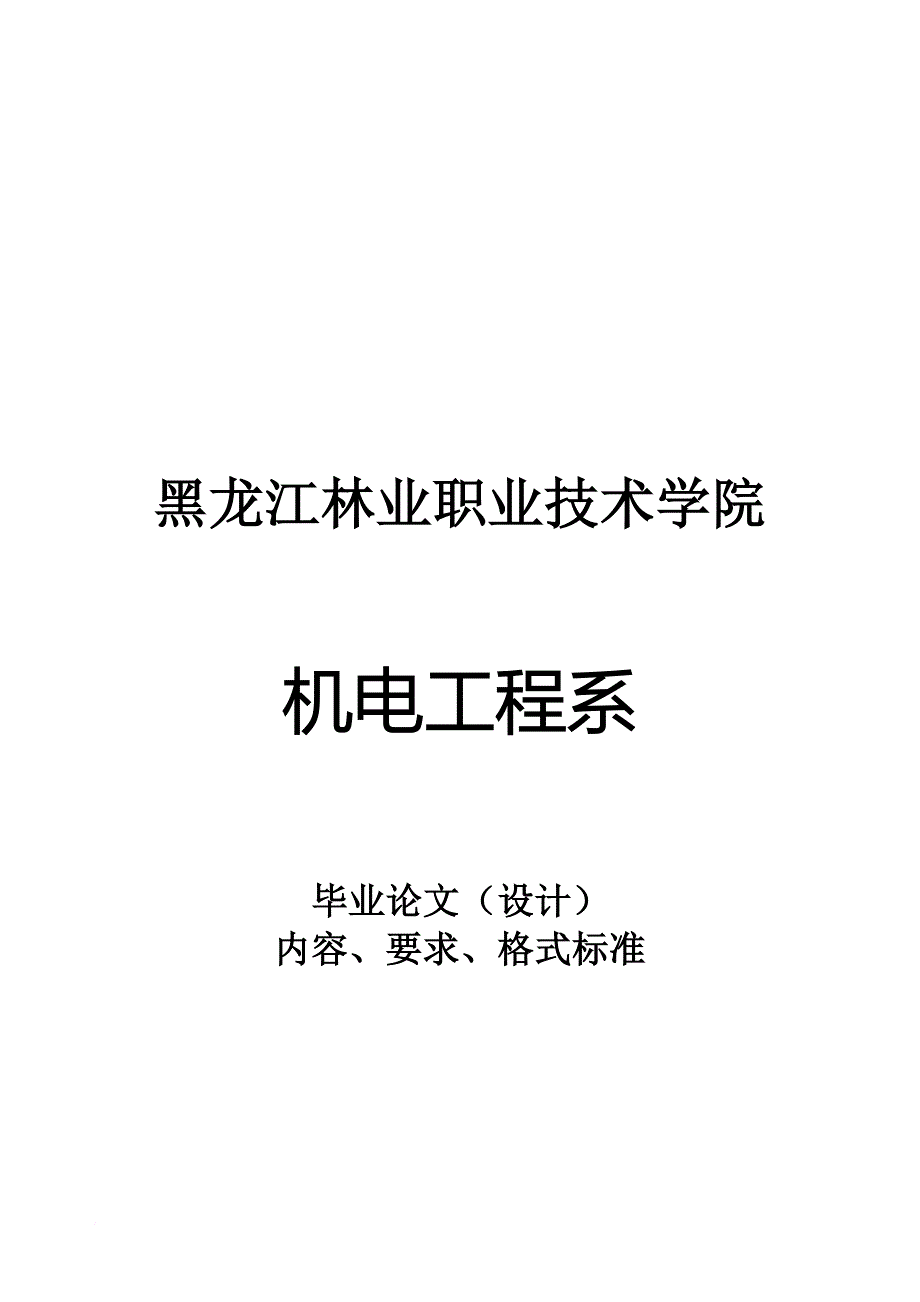 黑龙江林业职业技术学院

机电工程系

毕业论文（设计）
内容、要求、格式标准